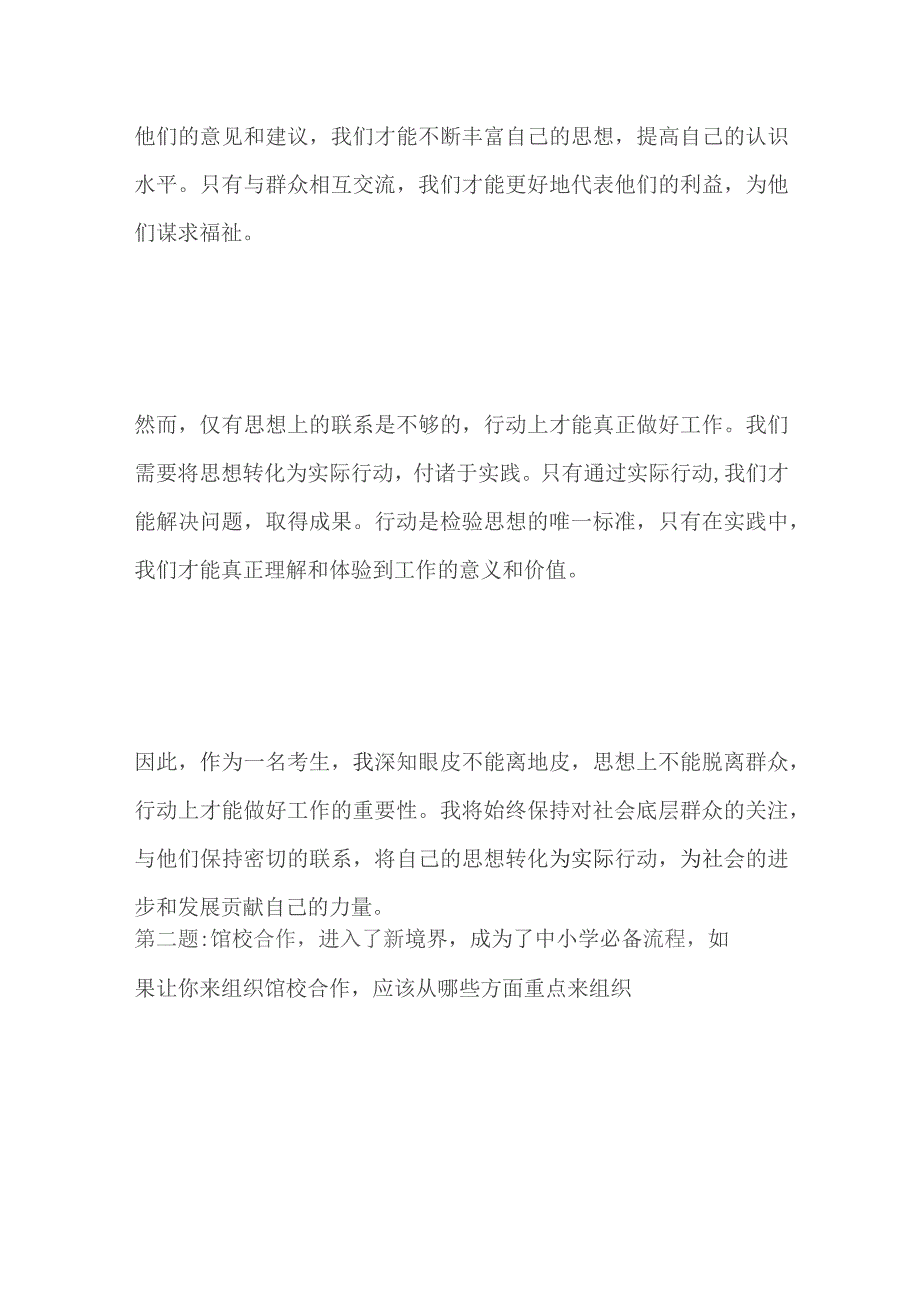 他们的意见和建议，我们才能不断丰富自己的思想，提高自己的认识水平。只有与群众相互交流，我们才能更好地代表他们的利益，为他们谋求福祉。

然而，仅有思想上的联系是不够的，行动上才能真正做好工作。我们需要将思想转化为实际行动，付诸于实践。只有通过实际行动,我们才能解决问题，取得成果。行动是检验思想的唯一标准，只有在实践中，我们才能真正理解和体验到工作的意义和价值。

因此，作为一名考生，我深知眼皮不能离地皮，思想上不能脱离群众，行动上才能做好工作的重要性。我将始终保持对社会底层群众的关注，与他们保持密切的联系，将自己的思想转化为实际行动，为社会的进步和发展贡献自己的力量。
第二题:馆校合作，进入了新境界，成为了中小学必备流程，如果让你来组织馆校合作，应该从哪些方面重点来组织